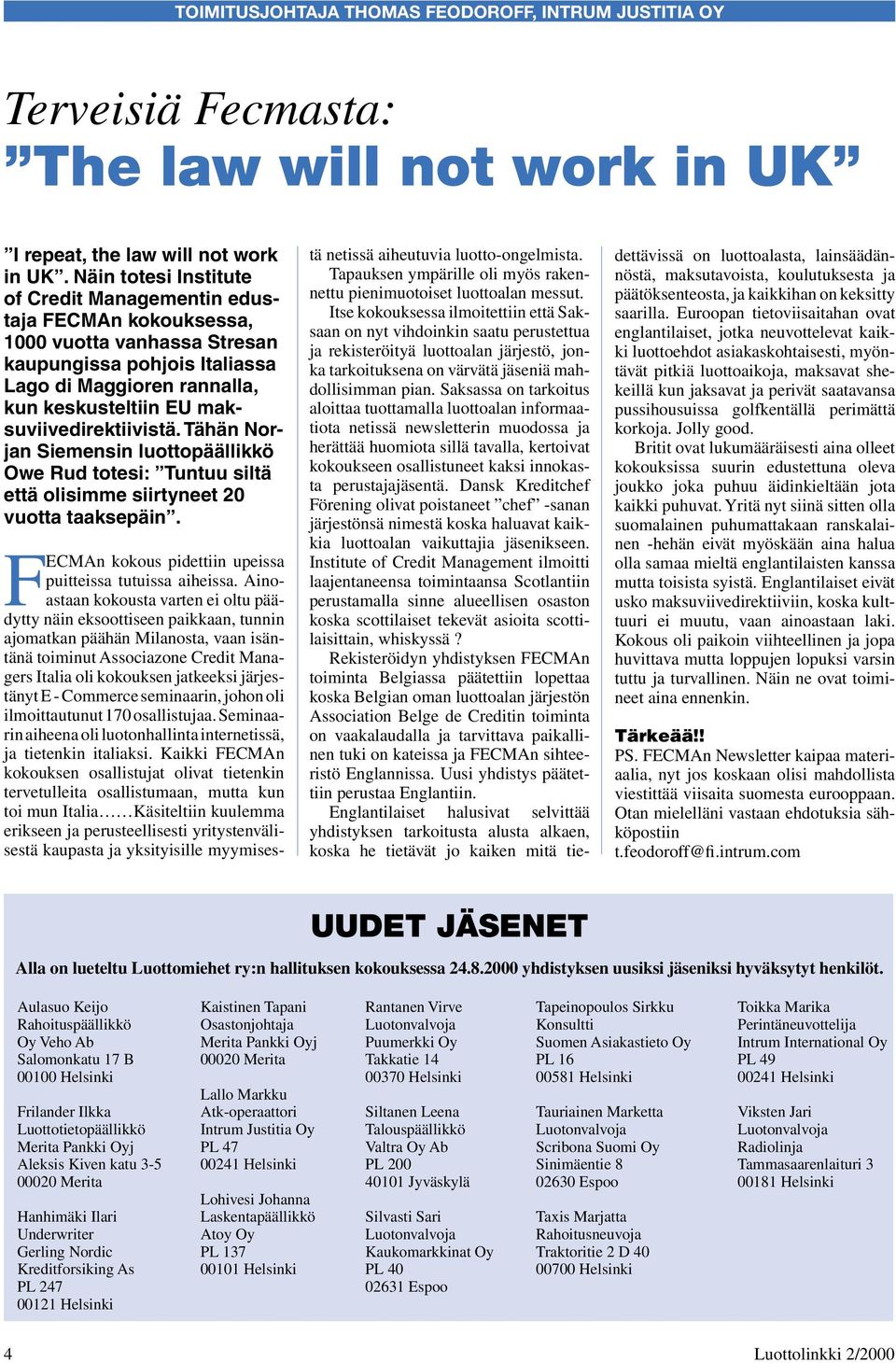 TOIMITUSJOHTAJA THOMAS FEODOROFF, INTRUM JUSTITIA OY

Terveisiä Fecmasta:
”The law will not work in UK”

”I repeat, the law will not work in UK”. Näin totesi Institute of Credit Managementin edustaja FECMAn kokouksessa, 1000 vuotta vanhassa Stresan kaupungissa pohjois Italiassa Lago di Maggioren rannalla, kun keskusteltiin EU maksuviivedirektiivistä. Tähän Norjan Siemensin luottopäällikkö Owe Rud totesi: ”Tuntuu siltä että olisimme siirtyneet 20 vuotta taaksepäin”.

FECMAn kokous pidettiin upeissa puitteissa tutuissa aiheissa. Ainoastaan kokousta varten ei oltu päädytty näin eksoottiseen paikkaan, tunnin ajomatkan päähän Milanosta, vaan isäntänä toiminut Associazone Credit Managers Italia oli kokouksen jatkeeksi järjestänyt E - Commerce seminaarin, johon oli ilmoittautunut 170 osallistujaa. Seminaarin aiheena oli luotonhallinta internetissä, ja tietenkin italiaksi. Kaikki FECMAn kokouksen osallistujat olivat tietenkin tervetulleita osallistumaan, mutta kun toi mun Italia……Käsiteltiin kuulemma erikseen ja perusteellisesti yritystenvälisestä kaupasta ja yksityisille myymisestä netissä aiheutuvia luotto-ongelmista.

Tapauksen ympärille oli myös rakennettu pienimuotoiset luottoalan messut.

Itse kokouksessa ilmoitettiin että Saksaan on nyt vihdoinkin saatu perustettua ja rekisteröityä luottoalan järjestö, jonka tarkoituksena on värvätä jäseniä mahdollisimman pian. Saksassa on tarkoitus aloittaa tuottamalla luottoalan informaatiota netissä newsletterin muodossa ja herättää huomiota sillä tavalla, kertoivat kokoukseen osallistuneet kaksi innokasta perustajajäsentä. Dansk Kreditchef Förening olivat poistaneet ”chef” -sanan järjestönsä nimestä koska haluavat kaikkia luottoalan vaikuttajia jäsenikseen. Institute of Credit Management ilmoitti laajentaneensa toimintaansa Scotlantiin perustamalla sinne alueellisen osaston koska scottilaiset tekevät asioita scottilaisittain, whiskyssä ?

Rekisteröidyn yhdistyksen FECMAn toiminta Belgiassa päätettiin lopettaa koska Belgian oman luottoalan järjestön Association Belge de Creditin toiminta on vaakalaudalla ja tarvittava paikallinen tuki on kateissa ja FECMAn sihteeristö Englannissa. Uusi yhdistys päätettiin perustaa Englantiin.

Englantilaiset halusivat selvittää yhdistyksen tarkoitusta alusta alkaen, koska he tietävät jo kaiken mitä tiedettävissä on luottoalasta, lainsäädännöstä, maksutavoista, koulutuksesta ja päätöksenteosta, ja kaikkihan on keksitty saarilla. Euroopan tietoviisaitahan ovat englantilaiset, jotka neuvottelevat kaikki luottoehdot asiakaskohtaisesti, myöntävät pitkiä luottoaikoja, maksavat shekeillä kun jaksavat ja perivät saatavansa pussihousuissa golfkentällä perimättä korkoja. Jolly good.

Britit ovat lukumääräisesti aina olleet kokouksissa suurin edustettuna oleva joukko joka puhuu äidinkieltään jota kaikki puhuvat. Yritä nyt siinä sitten olla suomalainen puhumattakaan ranskalainen -hehän eivät myöskään aina halua olla samaa mieltä englantilaisten kanssa mutta toisista syistä. Englantilaiset eivät usko maksuviivedirektiiviin, koska kulttuuri ei muutu, vaan ainoastaan laki. Kokous oli paikoin viihteellinen ja jopa huvittava mutta loppujen lopuksi varsin tuttu ja turvallinen. Näin ne ovat toimineet aina ennenkin.

Tärkeää!!
PS. FECMAn Newsletter kaipaa materiaalia, nyt jos koskaan olisi mahdollista viestittää viisaita suomesta eurooppaan. Otan mielelläni vastaan ehdotuksia sähköpostiin
t.feodoroff@fi.intrum.com

UUDET JÄSENET

Alla on lueteltu Luottomiehet ry:n hallituksen kokouksessa 24.8.2000 yhdistyksen uusiksi jäseniksi hyväksytyt henkilöt.

Aulasuo Keijo
Rahoituspäällikkö
Oy Veho Ab
Salomonkatu 17 B
00100 Helsinki

Frilander Ilkka
Luottotietopäällikkö
Merita Pankki Oyj
Aleksis Kiven katu 3-5
00020 Merita

Hanhimäki Ilari
Underwriter
Gerling Nordic
Kreditforsiking As
PL 247
00121 Helsinki

Kaistinen Tapani
Osastonjohtaja
Merita Pankki Oyj
00020 Merita

Lallo Markku
Atk-operaattori
Intrum Justitia Oy
PL 47
00241 Helsinki

Lohivesi Johanna
Laskentapäällikkö
Atoy Oy
PL 137
00101 Helsinki

Rantanen Virve
Luotonvalvoja
Puumerkki Oy
Takkatie 14
00370 Helsinki

Siltanen Leena
Talouspäällikkö
Valtra Oy Ab
PL 200
40101 Jyväskylä

Silvasti Sari
Luotonvalvoja
Kaukomarkkinat Oy
PL 40
02631 Espoo

Tapeinopoulos Sirkku
Konsultti
Suomen Asiakastieto Oy
PL 16
00581 Helsinki

Tauriainen Marketta
Luotonvalvoja
Scribona Suomi Oy
Sinimäentie 8
02630 Espoo

Taxis Marjatta
Rahoitusneuvoja
Traktoritie 2 D 40
00700 Helsinki

Toikka Marika
Perintäneuvottelija
Intrum International Oy
PL 49
00241 Helsinki

Viksten Jari
Luotonvalvoja
Radiolinja
Tammasaarenlaituri 3
00181 Helsinki

4

Luottolinkki 2/2000